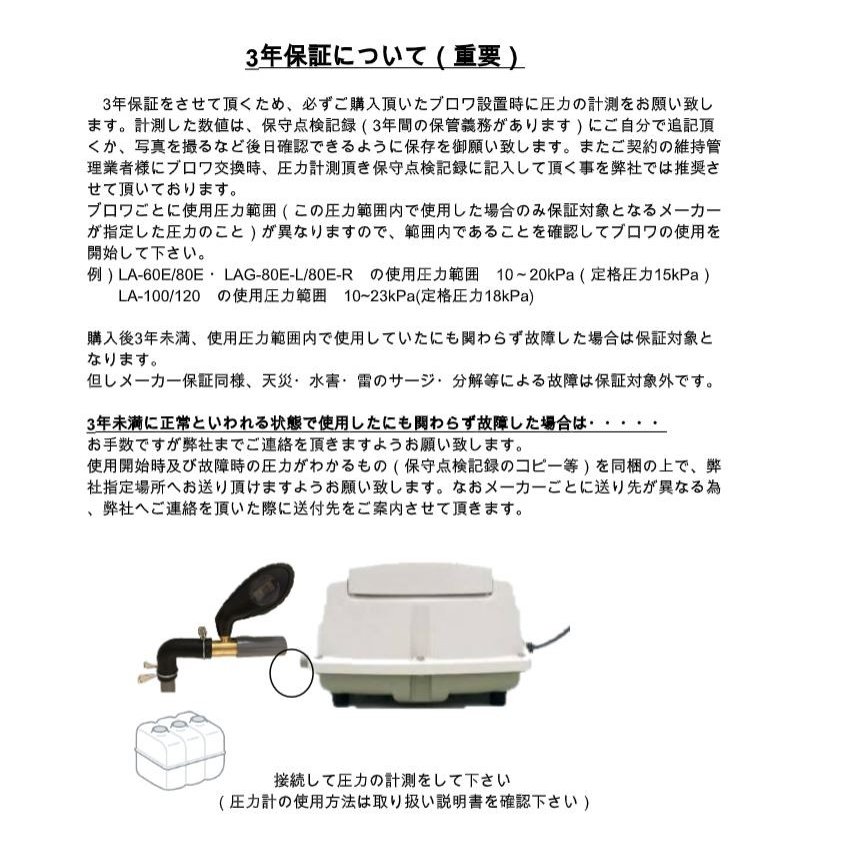 3年保証について（重要）

3年保証をさせて頂くため、必ずご購入頂いたブロワ設置時に圧力の計測をお願い致します。計測した数値は、保守点検記録（3年間の保管義務があります）にご自分で追記頂くか、写真を撮るなど後日確認できるように保存を御願い致します。またご契約の維持管理業者様にブロワ交換時、圧力計測頂き保守点検記録に記入して頂く事を弊社では推奨させて頂いております。
ブロワごとに使用圧力範囲（この圧力範囲内で使用した場合のみ保証対象となるメーカーが指定した圧力のこと）が異なりますので、範囲内であることを確認してブロワの使用を開始して下さい。
例）LA-60E/80E・LAG-80E-L/80E-R　の使用圧力範囲　10～20kPa（定格圧力15kPa）
LA-100/120　の使用圧力範囲　10~23kPa(定格圧力18kPa)

購入後3年未満、使用圧力範囲内で使用していたにも関わらず故障した場合は保証対象となります。
但しメーカー保証同様、天災・水害・雷のサージ・分解等による故障は保証対象外です。

3年未満に正常といわれる状態で使用したにも関わらず故障した場合は・・・・・
お手数ですが弊社までご連絡を頂きますようお願い致します。
使用開始時及び故障時の圧力がわかるもの（保守点検記録のコピー等）を同梱の上で、弊社指定場所へお送り頂けますようお願い致します。なおメーカーごとに送り先が異なる為、弊社へご連絡を頂いた際に送付先をご案内させて頂きます。

接続して圧力の計測をして下さい
（圧力計の使用方法は取り扱い説明書を確認下さい）